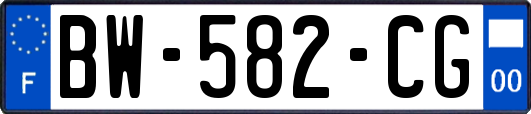 F
BW-582-CG
00